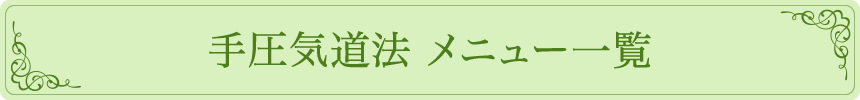 手圧気道法 メニュー一覧